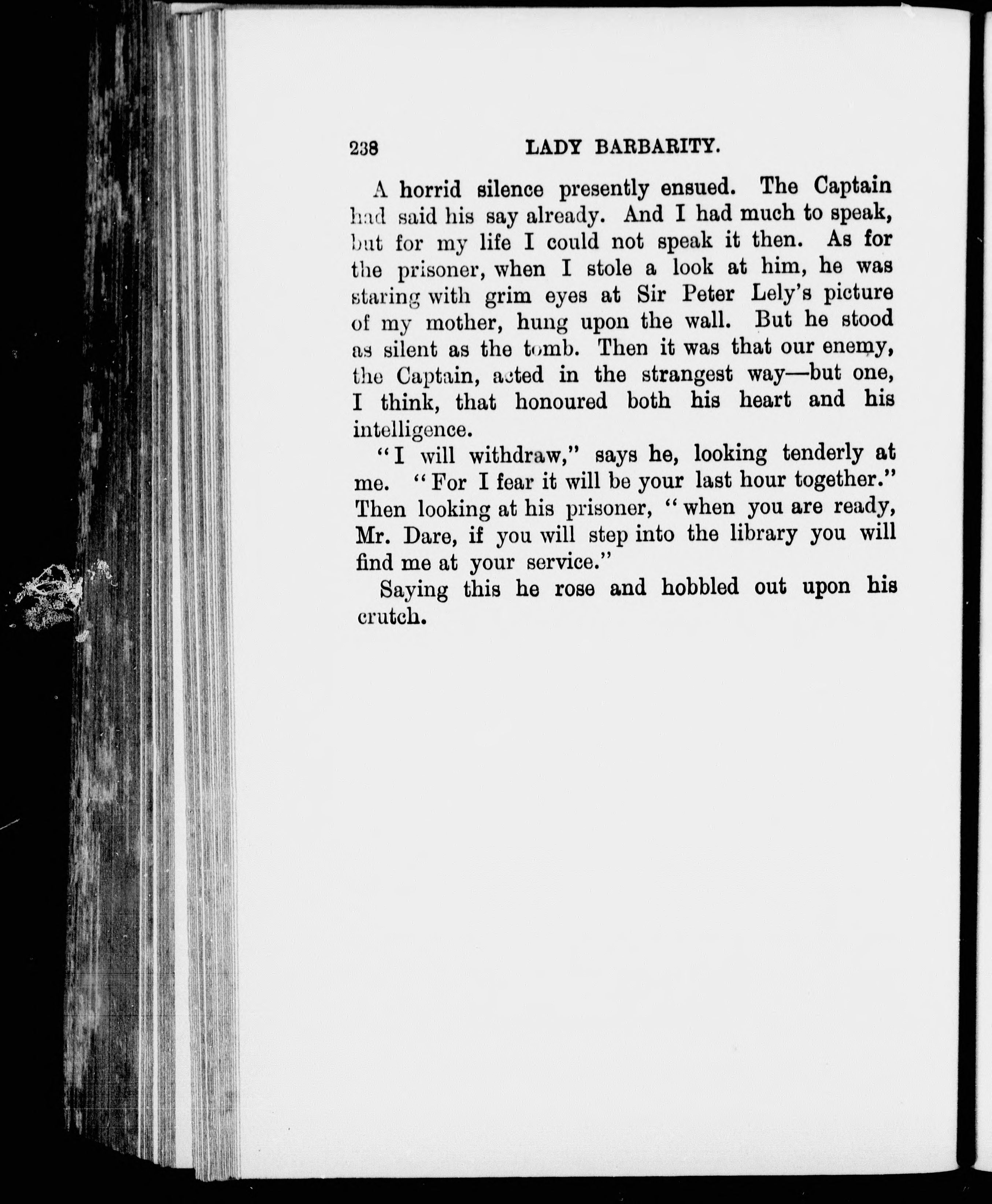 238 LADY BARBARITY.

A horrid silence presently ensued. The Captain had said his say already. And I had much to speak, but for my life I could not speak it then. As for the prisoner, when I stole a look at him, he was staring with grim eyes at Sir Peter Lely's picture of my mother, hung upon the wall. But he stood as silent as the tomb. Then it was that our enemy, the Captain, acted in the strangest way—but one, I think, that honoured both his heart and his intelligence.

"I will withdraw," says he, looking tenderly at me. "For I fear it will be your last hour together." Then looking at his prisoner, "when you are ready, Mr. Dare, if you will step into the library you will find me at your service."

Saying this he rose and hobbled out upon his crutch.